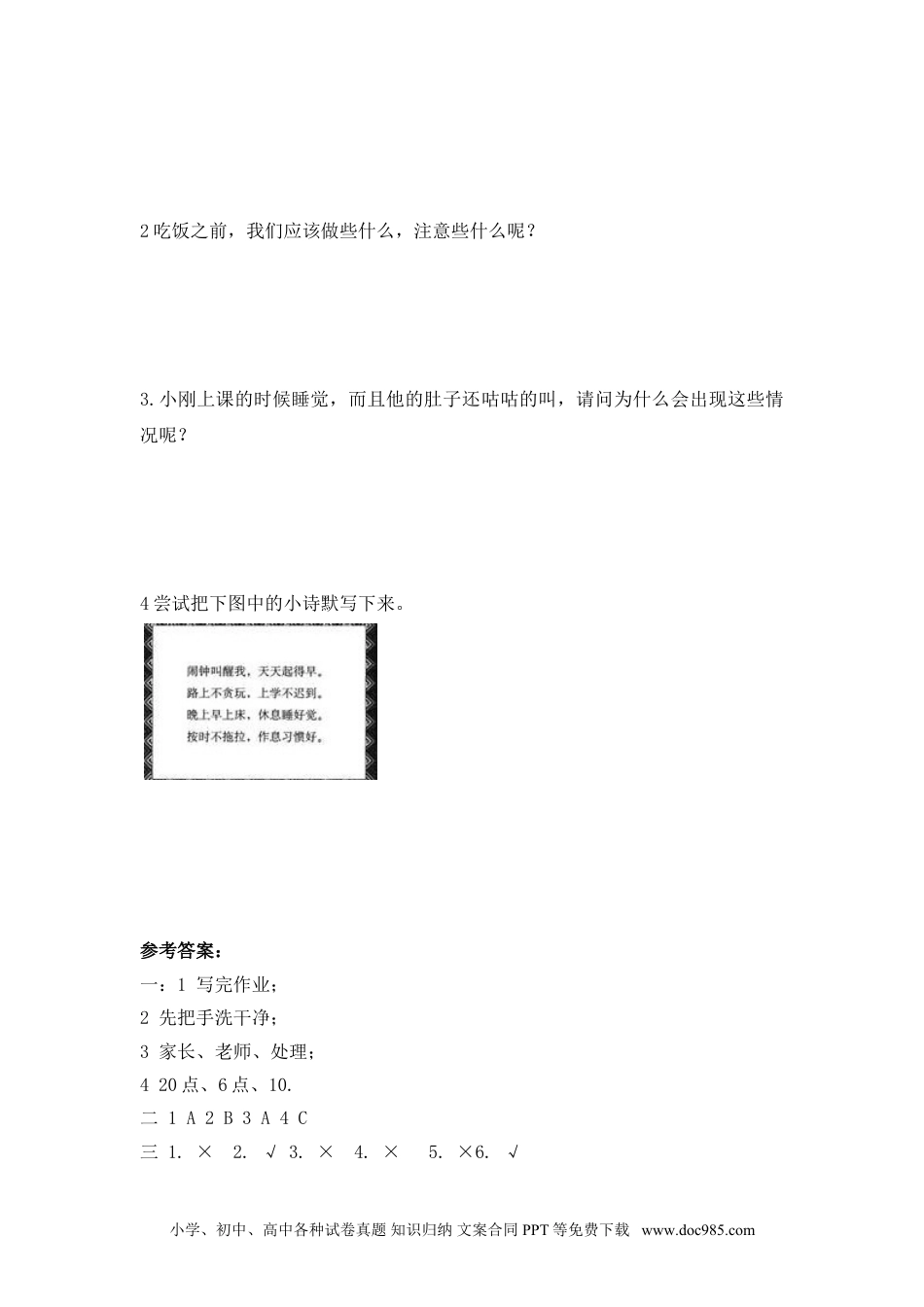 2 吃饭之前，我们应该做些什么，注意些什么呢？

3. 小刚上课的时候睡觉，而且他的肚子还咕咕的叫，请问为什么会出现这些情况呢？

4 尝试把下图中的小诗默写下来。

闹钟叫醒我，天天起得早。
路上不贪玩，上学不迟到。
晚上早上床，休息睡好觉。
按时不拖拉，作息习惯好。

参考答案：
一：1 写完作业；
2 先把手洗干净；
3 家长、老师、处理；
4 20 点、6 点、10.
二 1 A 2 B 3 A 4 C
三 1. × 2. √ 3. × 4. × 5. ×6. √

小学、初中、高中各种试卷真题 知识归纳 文案合同 PPT 等免费下载 www.doc985.com